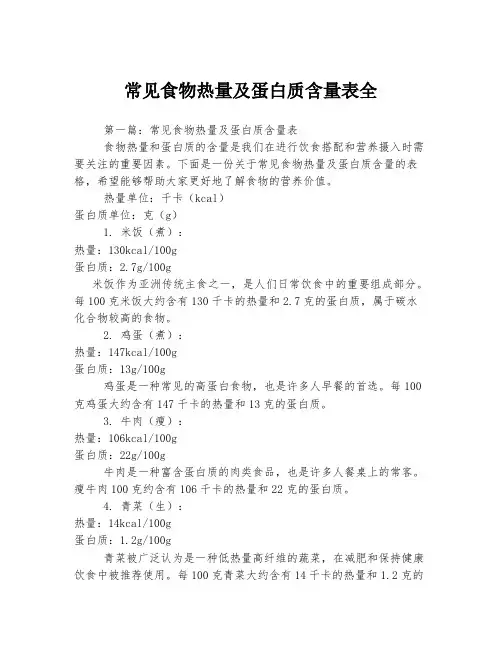 常见食物热量及蛋白质含量表全

第一篇：常见食物热量及蛋白质含量表

食物热量和蛋白质的含量是我们在进行饮食搭配和营养摄入时需要关注的重要因素。下面是一份关于常见食物热量及蛋白质含量的表格，希望能够帮助大家更好地了解食物的营养价值。

热量单位：千卡（kcal）

蛋白质单位：克（g）

1. 米饭（煮）：

热量：130kcal/100g

蛋白质：2.7g/100g

米饭作为亚洲传统主食之一，是人们日常饮食中的重要组成部分。每100克米饭大约含有130千卡的热量和2.7克的蛋白质，属于碳水化合物较高的食物。

2. 鸡蛋（煮）：

热量：147kcal/100g

蛋白质：13g/100g

鸡蛋是一种常见的高蛋白食物，也是许多人早餐的首选。每100克鸡蛋大约含有147千卡的热量和13克的蛋白质。

3. 牛肉（瘦）：

热量：106kcal/100g

蛋白质：22g/100g

牛肉是一种富含蛋白质的肉类食品，也是许多人餐桌上的常客。瘦牛肉100克约含有106千卡的热量和22克的蛋白质。

4. 青菜（生）：

热量：14kcal/100g

蛋白质：1.2g/100g

青菜被广泛认为是一种低热量高纤维的蔬菜，在减肥和保持健康饮食中被推荐使用。每100克青菜大约含有14千卡的热量和1.2克的